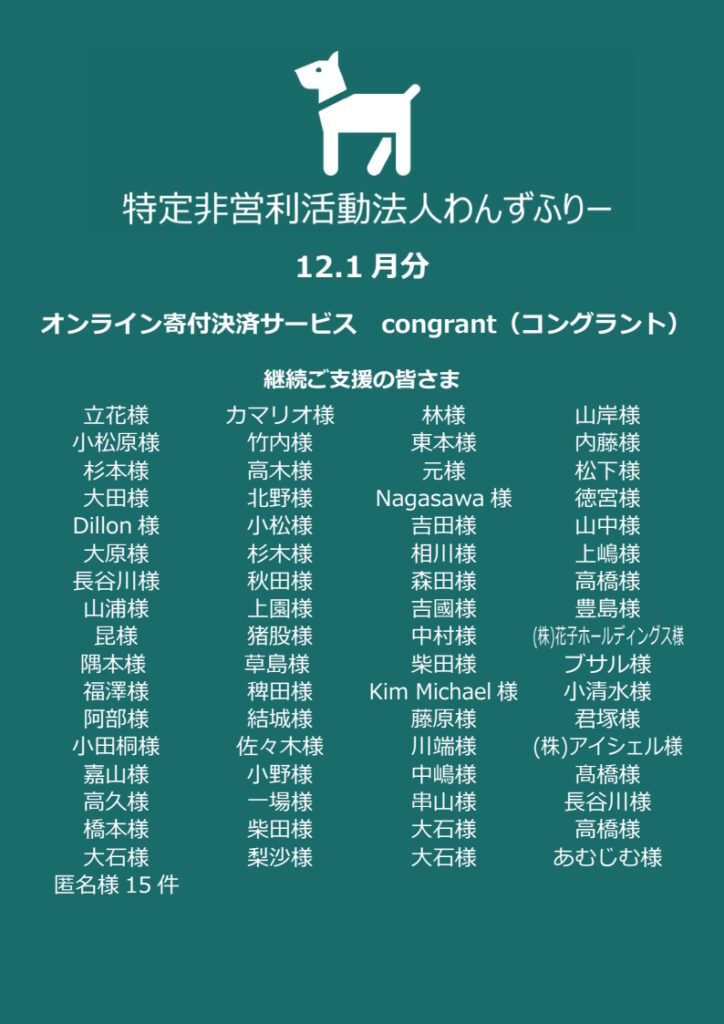 特定非営利活動法人わんずふりー

12.1月分

オンライン寄付決済サービス　congrant（コングラント）

継続ご支援の皆さま

立花様
小松原様
杉本様
大田様
Dillon様
大原様
長谷川様
山浦様
昆様
隅本様
福澤様
阿部様
小田桐様
嘉山様
高久様
橋本様
大石様
匿名様15件

カマリオ様
竹内様
高木様
北野様
小松様
杉木様
秋田様
上園様
猪股様
草島様
稗田様
結城様
佐々木様
小野様
一場様
柴田様
梨沙様

林様
東本様
元様
Nagasawa様
吉田様
相川様
森田様
吉國様
中村様
柴田様
Kim Michael様
藤原様
川端様
中嶋様
串山様
大石様
大石様

山岸様
内藤様
松下様
徳宮様
山中様
上嶋様
高橋様
豊島様
(株)花子ホールディングス様
ブサル様
小清水様
君塚様
(株)アイシェル様
髙橋様
長谷川様
高橋様
あむじむ様